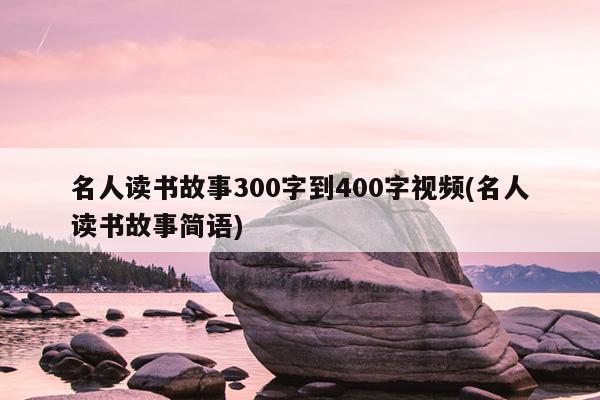 名人读书故事300字到400字视频(名人读书故事简语)